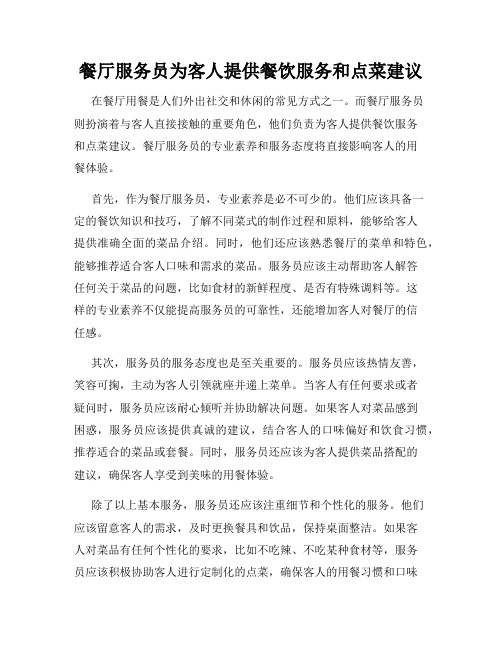 餐厅服务员为客人提供餐饮服务和点菜建议

在餐厅用餐是人们外出社交和休闲的常见方式之一。而餐厅服务员则扮演着与客人直接接触的重要角色，他们负责为客人提供餐饮服务和点菜建议。餐厅服务员的专业素养和服务态度将直接影响客人的用餐体验。

首先，作为餐厅服务员，专业素养是必不可少的。他们应该具备一定的餐饮知识和技巧，了解不同菜式的制作过程和原料，能够给客人提供准确全面的菜品介绍。同时，他们还应该熟悉餐厅的菜单和特色，能够推荐适合客人口味和需求的菜品。服务员应该主动帮助客人解答任何关于菜品的问题，比如食材的新鲜程度、是否有特殊调料等。这样的专业素养不仅能提高服务员的可靠性，还能增加客人对餐厅的信任感。

其次，服务员的服务态度也是至关重要的。服务员应该热情友善，笑容可掬，主动为客人引领就座并递上菜单。当客人有任何要求或者疑问时，服务员应该耐心倾听并协助解决问题。如果客人对菜品感到困惑，服务员应该提供真诚的建议，结合客人的口味偏好和饮食习惯，推荐适合的菜品或套餐。同时，服务员还应该为客人提供菜品搭配的建议，确保客人享受到美味的用餐体验。

除了以上基本服务，服务员还应该注重细节和个性化的服务。他们应该留意客人的需求，及时更换餐具和饮品，保持桌面整洁。如果客人对菜品有任何个性化的要求，比如不吃辣、不吃某种食材等，服务员应该积极协助客人进行定制化的点菜，确保客人的用餐习惯和口味